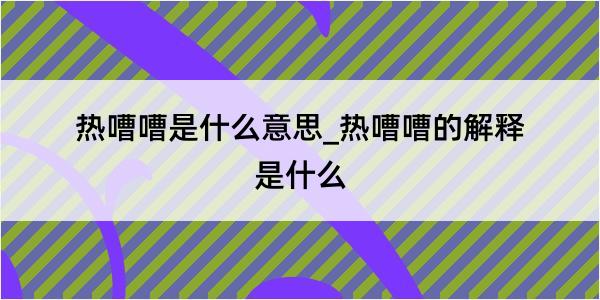 热嘈嘈是什么意思_热嘈嘈的解释是什么